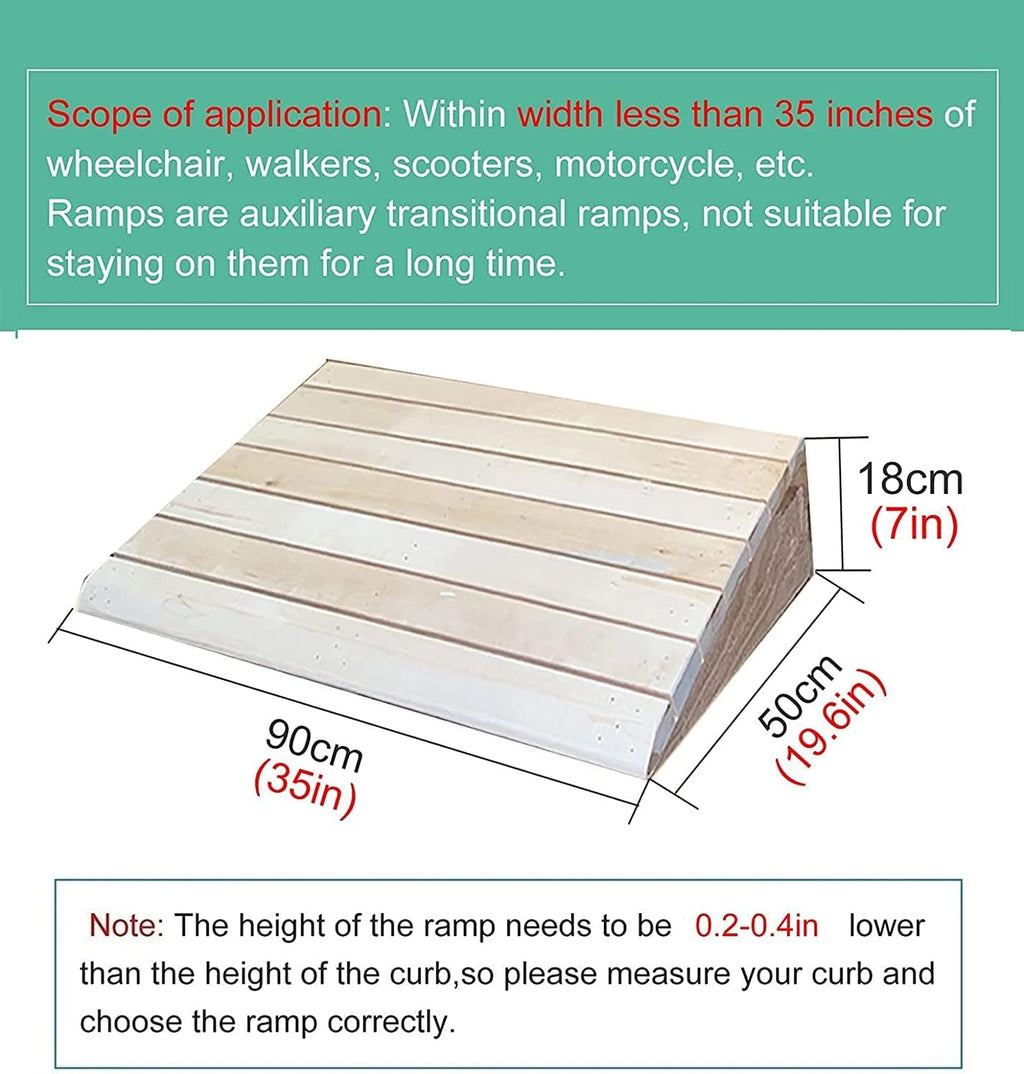 Scope of application: Within width less than 35 inches of wheelchair, walkers, scooters, motorcycle, etc.
Ramps are auxiliary transitional ramps, not suitable for staying on them for a long time.

18cm
(7in)

50cm
(19.6in)

90cm
(35in)

Note: The height of the ramp needs to be 0.2-0.4in lower than the height of the curb,so please measure your curb and choose the ramp correctly.